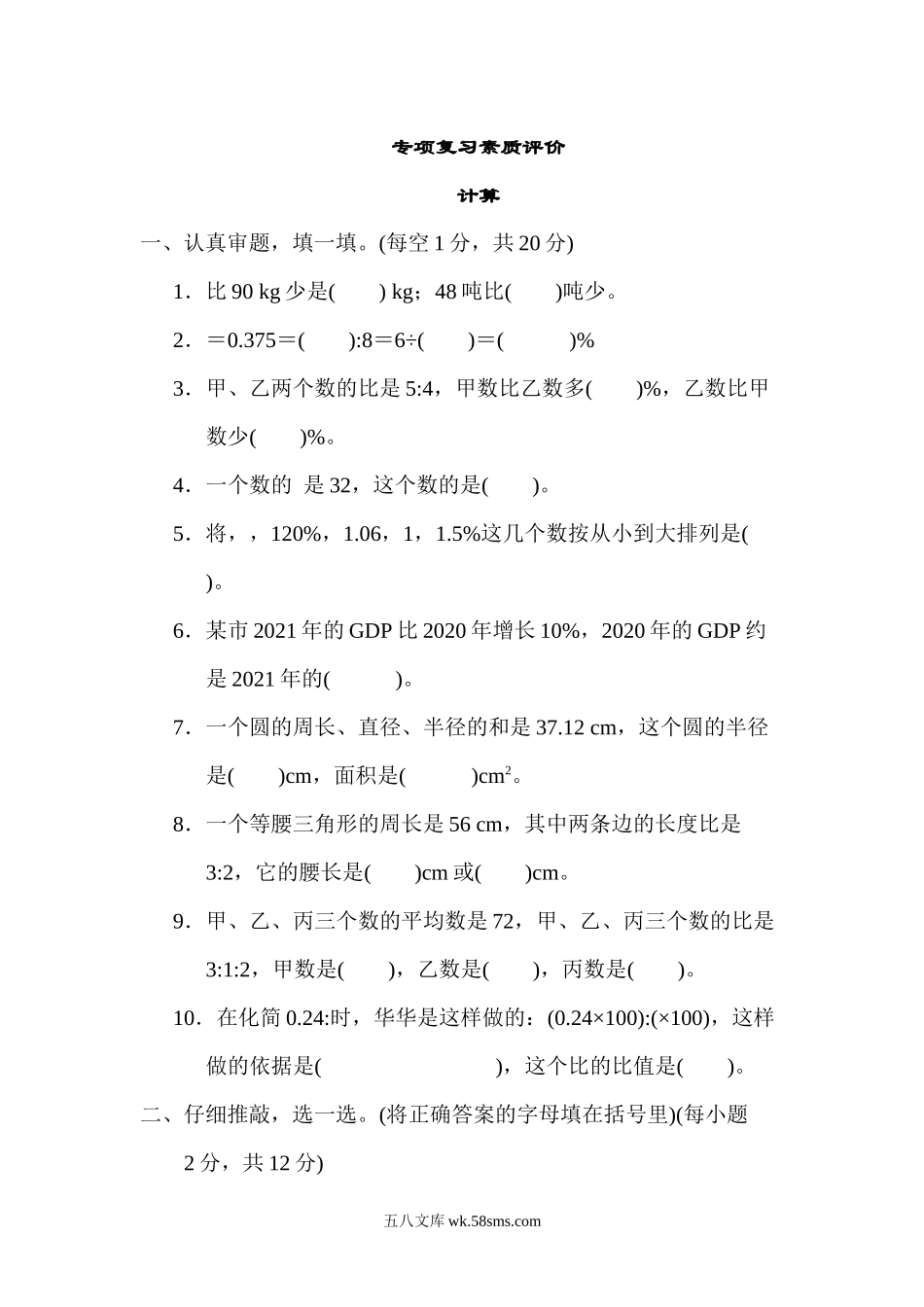 专项复习素质评价

计算

一、认真审题，填一填。(每空 1 分，共 20 分)

1．比 90 kg 少是(　　) kg；48 吨比(　　)吨少。

2．＝0.375＝(　　):8＝6÷(　　)＝(　　　)%

3．甲、乙两个数的比是 5:4，甲数比乙数多(　　)%，乙数比甲数少(　　)%。

4．一个数的 是 32，这个数的是(　　)。

5．将，，120%，1.06，1，1.5%这几个数按从小到大排列是(　　)。

6．某市 2021 年的 GDP 比 2020 年增长 10%，2020 年的 GDP 约是 2021 年的(　　　)。

7．一个圆的周长、直径、半径的和是 37.12 cm，这个圆的半径是(　　)cm，面积是(　　　)$cm^2$。

8．一个等腰三角形的周长是 56 cm，其中两条边的长度比是 3:2，它的腰长是(　　)cm 或(　　)cm。

9．甲、乙、丙三个数的平均数是 72，甲、乙、丙三个数的比是 3:1:2，甲数是(　　)，乙数是(　　)，丙数是(　　)。

10．在化简 0.24:时，华华是这样做的：(0.24×100):(×100)，这样做的依据是(　　　　　　　　　)，这个比的比值是(　　)。

二、仔细推敲，选一选。(将正确答案的字母填在括号里)(每小题 2 分，共 12 分)

五八文库 wk.58sms.com